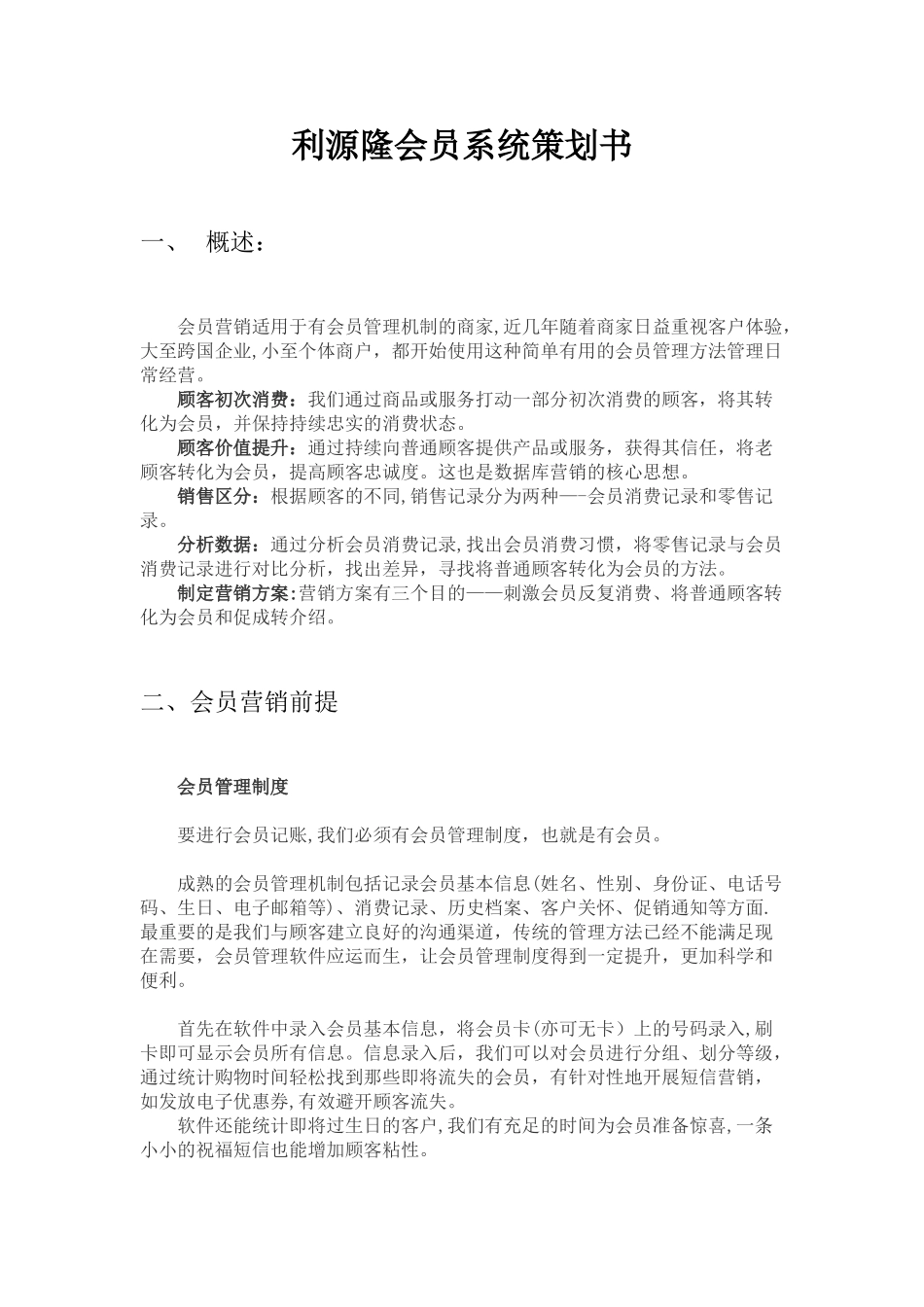 利源隆会员系统策划书

一、 概述：

会员营销适用于有会员管理机制的商家,近几年随着商家日益重视客户体验，大至跨国企业,小至个体商户，都开始使用这种简单有用的会员管理方法管理日常经营。

顾客初次消费：我们通过商品或服务打动一部分初次消费的顾客，将其转化为会员，并保持持续忠实的消费状态。

顾客价值提升：通过持续向普通顾客提供产品或服务，获得其信任，将老顾客转化为会员，提高顾客忠诚度。这也是数据库营销的核心思想。

销售区分：根据顾客的不同,销售记录分为两种—-会员消费记录和零售记录。

分析数据：通过分析会员消费记录,找出会员消费习惯，将零售记录与会员消费记录进行对比分析，找出差异，寻找将普通顾客转化为会员的方法。

制定营销方案:营销方案有三个目的——刺激会员反复消费、将普通顾客转化为会员和促成转介绍。

二、会员营销前提

会员管理制度

要进行会员记账,我们必须有会员管理制度，也就是有会员。

成熟的会员管理机制包括记录会员基本信息(姓名、性别、身份证、电话号码、生日、电子邮箱等)、消费记录、历史档案、客户关怀、促销通知等方面.最重要的是我们与顾客建立良好的沟通渠道，传统的管理方法已经不能满足现在需要，会员管理软件应运而生，让会员管理制度得到一定提升，更加科学和便利。

首先在软件中录入会员基本信息，将会员卡(亦可无卡）上的号码录入,刷卡即可显示会员所有信息。信息录入后，我们可以对会员进行分组、划分等级，通过统计购物时间轻松找到那些即将流失的会员，有针对性地开展短信营销，如发放电子优惠券,有效避开顾客流失。

软件还能统计即将过生日的客户,我们有充足的时间为会员准备惊喜,一条小小的祝福短信也能增加顾客粘性。